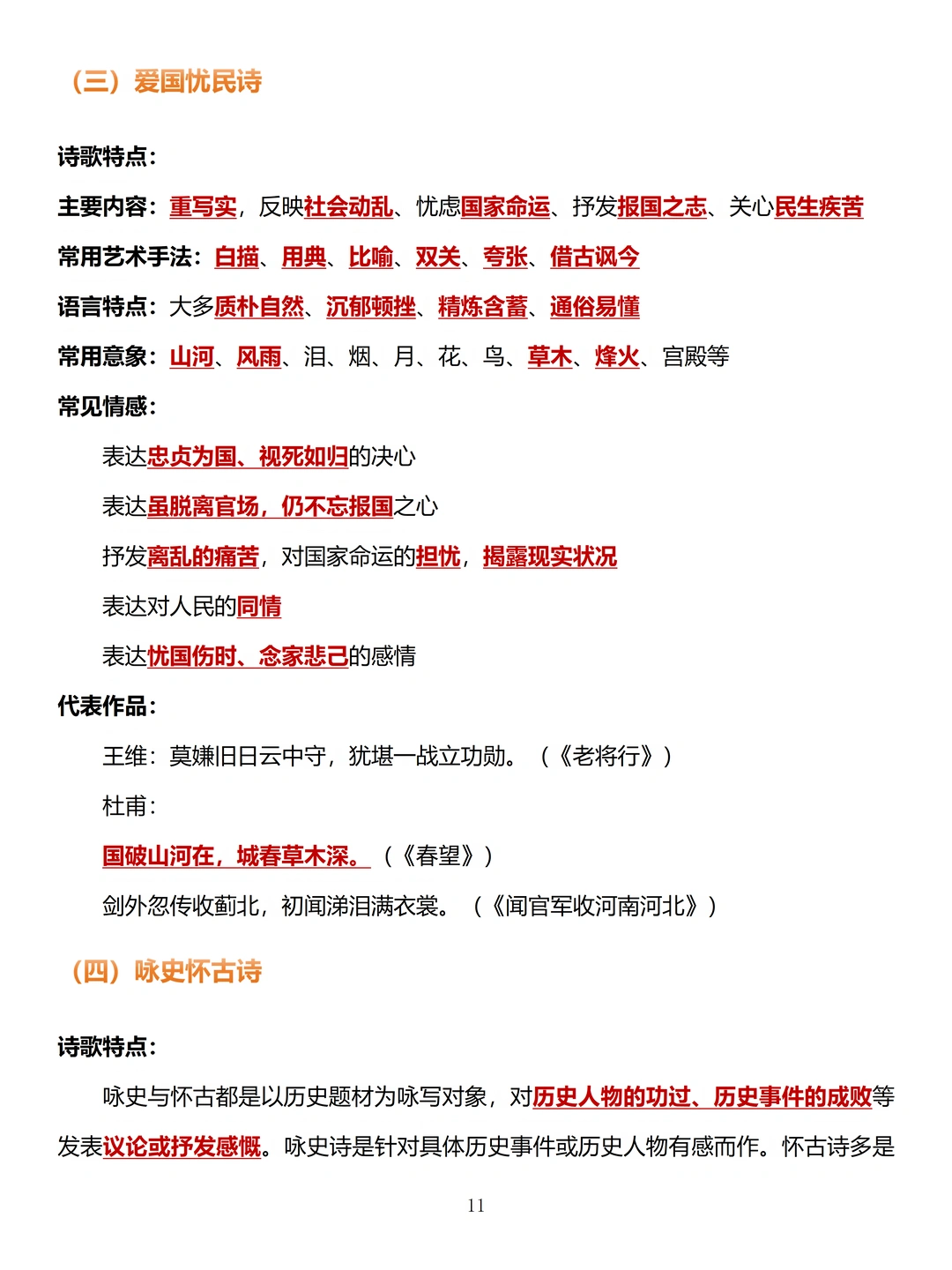 （三）爱国忧民诗

诗歌特点：

主要内容：重写实，反映社会动乱、忧虑国家命运、抒发报国之志、关心民生疾苦

常用艺术手法：白描、用典、比喻、双关、夸张、借古讽今

语言特点：大多质朴自然、沉郁顿挫、精炼含蓄、通俗易懂

常用意象：山河、风雨、泪、烟、月、花、鸟、草木、烽火、宫殿等

常见情感：

表达忠贞为国、视死如归的决心

表达虽脱离官场，仍不忘报国之心

抒发离乱的痛苦，对国家命运的担忧，揭露现实状况

表达对人民的同情

表达忧国伤时、念家悲己的感情

代表作品：

王维：莫嫌旧日云中守，犹堪一战立功勋。（《老将行》）

杜甫：

国破山河在，城春草木深。（《春望》）

剑外忽传收蓟北，初闻涕泪满衣裳。（《闻官军收河南河北》）

（四）咏史怀古诗

诗歌特点：

咏史与怀古都是以历史题材为咏写对象，对历史人物的功过、历史事件的成败等发表议论或抒发感慨。咏史诗是针对具体历史事件或历史人物有感而作。怀古诗多是

11